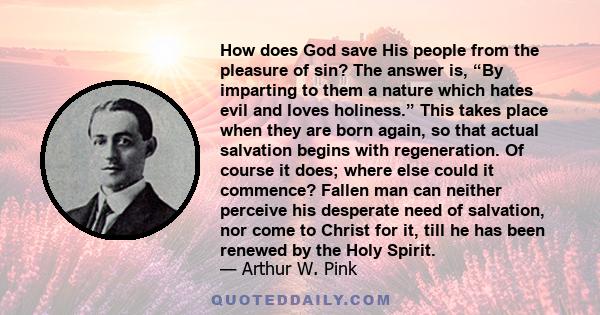 How does God save His people from the pleasure of sin? The answer is, “By imparting to them a nature which hates evil and loves holiness.” This takes place when they are born again, so that actual salvation begins with regeneration. Of course it does; where else could it commence? Fallen man can neither perceive his desperate need of salvation, nor come to Christ for it, till he has been renewed by the Holy Spirit.
— Arthur W. Pink

QUOTEDDAILY.COM